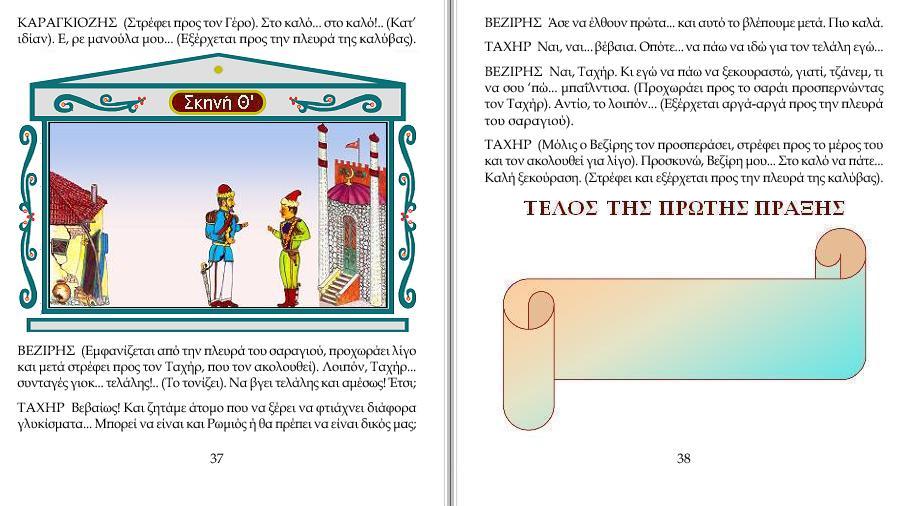 ΚΑΡΑΓΚΙΟΖΗΣ (Στρέφει προς τον Γέρο). Στο καλό... στο καλό!.. (Κατ' ιδίαν). Ε, ρε μανούλα μου... (Εξέρχεται προς την πλευρά της καλύβας).

Σκηνή Θ'

ΒΕΖΙΡΗΣ (Εμφανίζεται από την πλευρά του σαραγιού, προχωράει λίγο και μετά στρέφει προς τον Ταχήρ, που τον ακολουθεί). Λοιπόν, Ταχήρ... συνταγές γιοκ... τελάλης!.. (Το τονίζει). Να βγει τελάλης και αμέσως! Έτσι;

ΤΑΧΗΡ Βεβαίως! Και ζητάμε άτομο που να ξέρει να φτιάχνει διάφορα γλυκίσματα... Μπορεί να είναι και Ρωμιός ή θα πρέπει να είναι δικός μας;

37

ΒΕΖΙΡΗΣ Άσε να έλθουν πρώτα... και αυτό το βλέπουμε μετά. Πιο καλά.

ΤΑΧΗΡ Ναι, ναι... βέβαια. Οπότε... να πάω να ιδώ για τον τελάλη εγώ...

ΒΕΖΙΡΗΣ Ναι, Ταχήρ. Κι εγώ να πάω να ξεκουραστώ, γιατί, τζάνεμ, τι να σου 'πώ... μπαΐλντισα. (Προχωράει προς το σαράι προσπερνώντας τον Ταχήρ). Αντίο, το λοιπόν... (Εξέρχεται αργά-αργά προς την πλευρά του σαραγιού).

ΤΑΧΗΡ (Μόλις ο Βεζίρης τον προσπεράσει, στρέφει προς το μέρος του και τον ακολουθεί για λίγο). Προσκυνώ, Βεζίρη μου... Στο καλό να πάτε... Καλή ξεκούραση. (Στρέφει και εξέρχεται προς την πλευρά της καλύβας).

ΤΕΛΟΣ ΤΗΣ ΠΡΩΤΗΣ ΠΡΑΞΗΣ

38